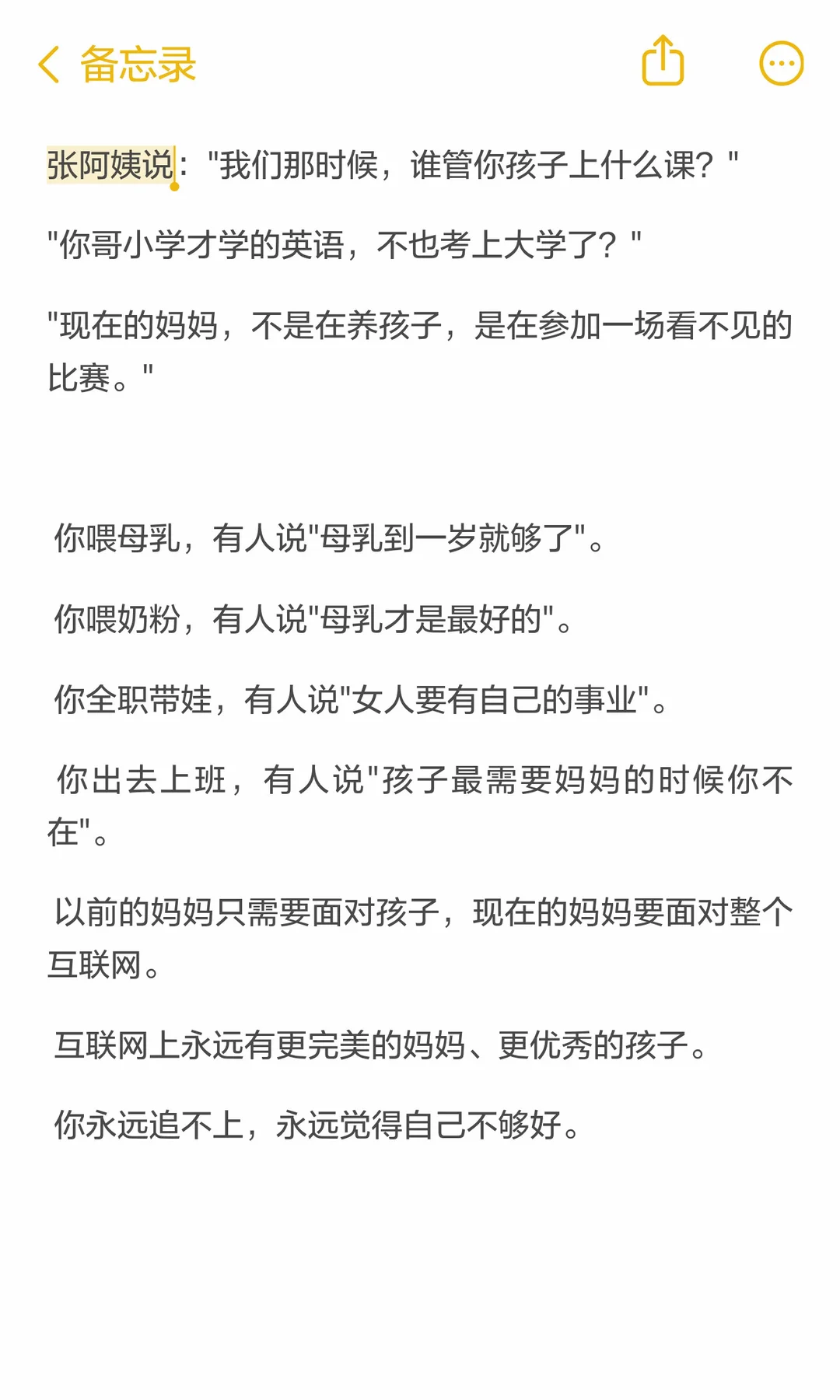 备忘录

张阿姨说："我们那时候，谁管你孩子上什么课？"

"你哥小学才学的英语，不也考上大学了？"

"现在的妈妈，不是在养孩子，是在参加一场看不见的比赛。"

你喂母乳，有人说"母乳到一岁就够了"。

你喂奶粉，有人说"母乳才是最好的"。

你全职带娃，有人说"女人要有自己的事业"。

你出去上班，有人说"孩子最需要妈妈的时候你不在"。

以前的妈妈只需要面对孩子，现在的妈妈要面对整个互联网。

互联网上永远有更完美的妈妈、更优秀的孩子。

你永远追不上，永远觉得自己不够好。